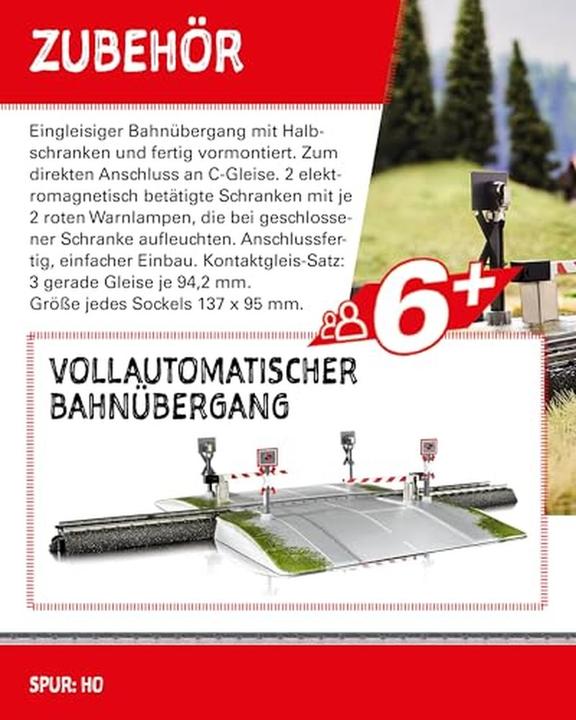 ZUBEHÖR

Eingleisiger Bahnübergang mit Halbschranken und fertig vormontiert. Zum direkten Anschluss an C-Gleise. 2 elektromagnetisch betätigte Schranken mit je 2 roten Warnlampen, die bei geschlossener Schranke aufleuchten. Anschlussfertig, einfacher Einbau. Kontaktgleis-Satz: 3 gerade Gleise je 94,2 mm.
Größe jedes Sockels 137 x 95 mm.

6+

VOLLAUTOMATISCHER BAHNÜBERGANG

SPUR: H0